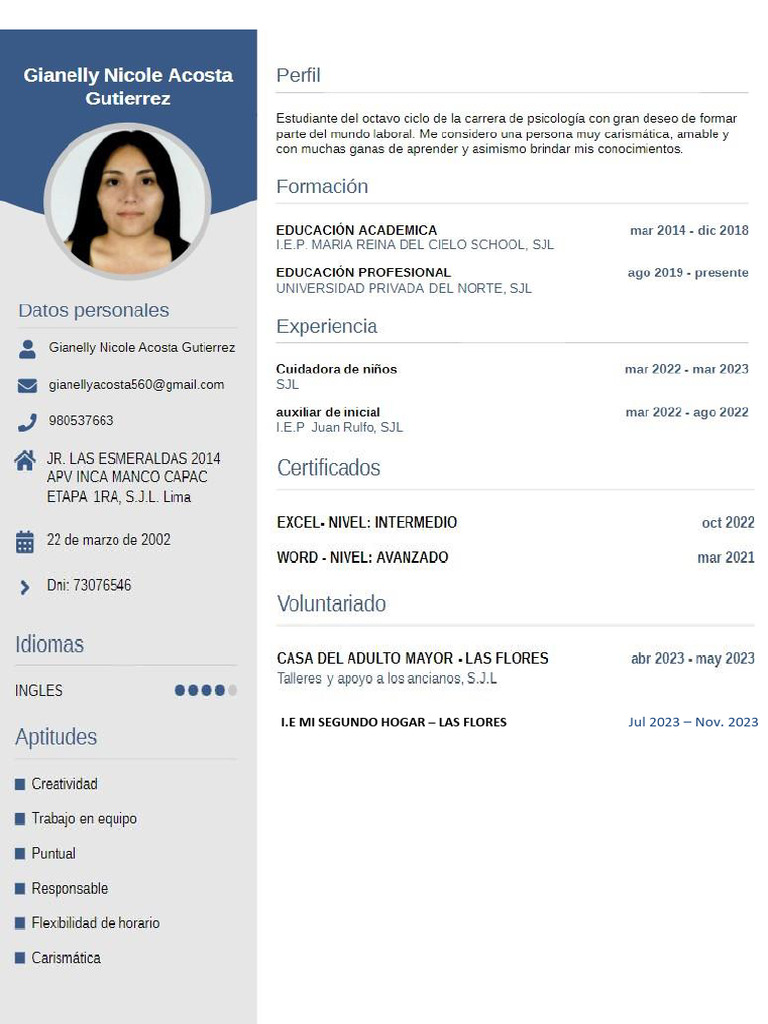 Gianelly Nicole Acosta Gutierrez

Datos personales

Gianelly Nicole Acosta Gutierrez

gianellyacosta560@gmail.com

980537663

JR. LAS ESMERALDAS 2014 APV INCA MANCO CAPAC ETAPA 1RA, S.J.L. Lima

22 de marzo de 2002

Dni: 73076546

Idiomas

INGLES

Aptitudes

Creatividad

Trabajo en equipo

Puntual

Responsable

Flexibilidad de horario

Carismática

Perfil

Estudiante del octavo ciclo de la carrera de psicología con gran deseo de formar parte del mundo laboral. Me considero una persona muy carismática, amable y con muchas ganas de aprender y asimismo brindar mis conocimientos.

Formación

EDUCACIÓN ACADEMICA mar 2014 - dic 2018
I.E.P. MARIA REINA DEL CIELO SCHOOL, SJL

EDUCACIÓN PROFESIONAL ago 2019 - presente
UNIVERSIDAD PRIVADA DEL NORTE, SJL

Experiencia

Cuidadora de niños mar 2022 - mar 2023
SJL

auxiliar de inicial mar 2022 - ago 2022
I.E.P Juan Rulfo, SJL

Certificados

EXCEL- NIVEL: INTERMEDIO oct 2022

WORD - NIVEL: AVANZADO mar 2021

Voluntariado

CASA DEL ADULTO MAYOR - LAS FLORES abr 2023 - may 2023
Talleres y apoyo a los ancianos, S.J.L

I.E MI SEGUNDO HOGAR – LAS FLORES Jul 2023 – Nov. 2023